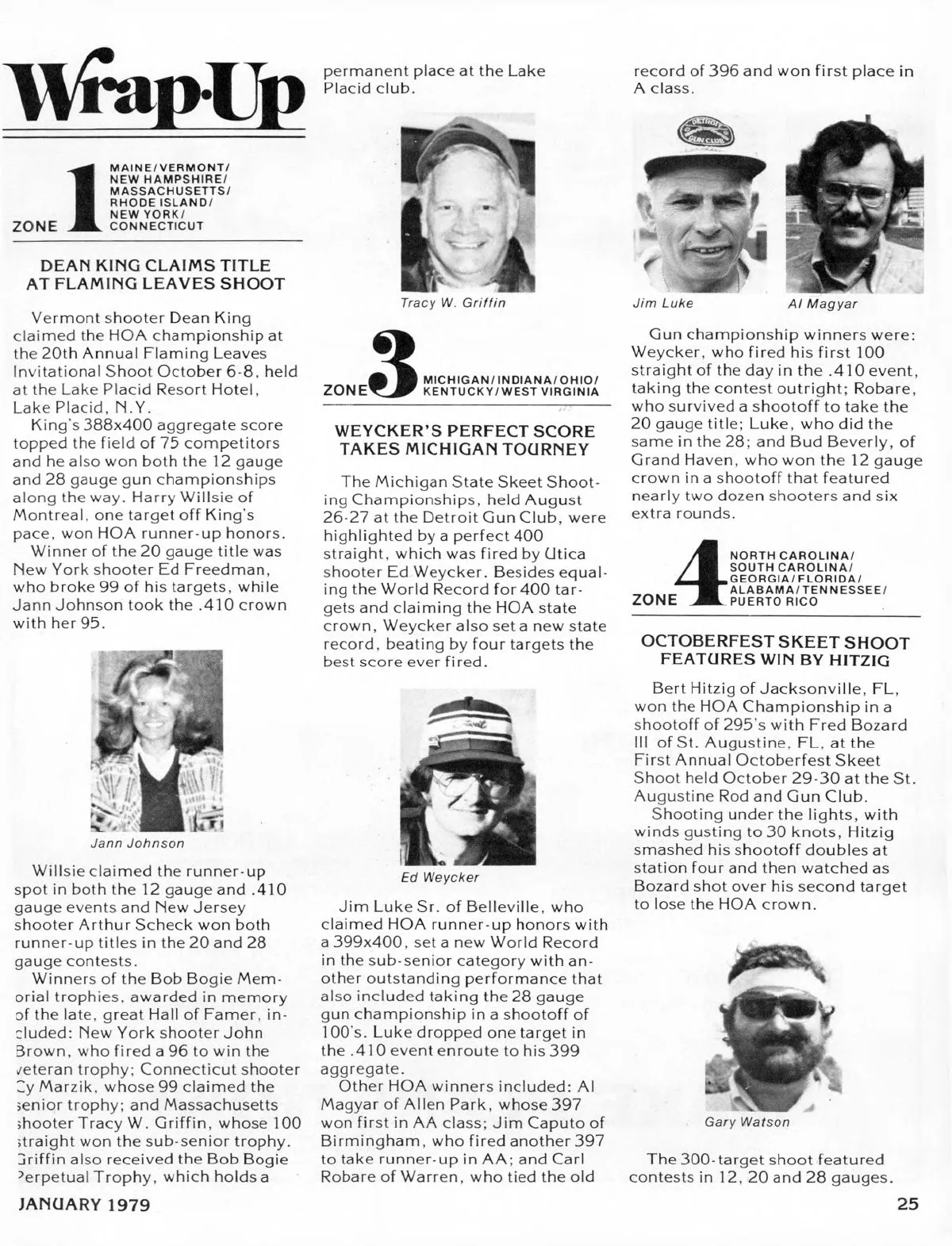 Wrap-Up

ZONE 1 MAINE/VERMONT/ NEW HAMPSHIRE/ MASSACHUSETTS/ RHODE ISLAND/ NEW YORK/ CONNECTICUT

DEAN KING CLAIMS TITLE AT FLAMING LEAVES SHOOT

Vermont shooter Dean King claimed the HOA championship at the 20th Annual Flaming Leaves Invitational Shoot October 6-8, held at the Lake Placid Resort Hotel, Lake Placid, N.Y.

King's 388x400 aggregate score topped the field of 75 competitors and he also won both the 12 gauge and 28 gauge gun championships along the way. Harry Willsie of Montreal, one target off King's pace, won HOA runner-up honors.

Winner of the 20 gauge title was New York shooter Ed Freedman, who broke 99 of his targets, while Jann Johnson took the .410 crown with her 95.

Jann Johnson

Willsie claimed the runner-up spot in both the 12 gauge and .410 gauge events and New Jersey shooter Arthur Scheck won both runner-up titles in the 20 and 28 gauge contests.

Winners of the Bob Bogie Memorial trophies, awarded in memory of the late, great Hall of Famer, included: New York shooter John Brown, who fired a 96 to win the veteran trophy; Connecticut shooter Cy Marzik, whose 99 claimed the senior trophy; and Massachusetts shooter Tracy W. Griffin, whose 100 straight won the sub-senior trophy. Griffin also received the Bob Bogie Perpetual Trophy, which holds a permanent place at the Lake Placid club.

Tracy W. Griffin

ZONE 3 MICHIGAN/INDIANA/OHIO/ KENTUCKY/WEST VIRGINIA

WEYCKER'S PERFECT SCORE TAKES MICHIGAN TOURNEY

The Michigan State Skeet Shooting Championships, held August 26-27 at the Detroit Gun Club, were highlighted by a perfect 400 straight, which was fired by Utica shooter Ed Weycker. Besides equaling the World Record for 400 targets and claiming the HOA state crown, Weycker also set a new state record, beating by four targets the best score ever fired.

Ed Weycker

Jim Luke Sr. of Belleville, who claimed HOA runner-up honors with a 399x400, set a new World Record in the sub-senior category with another outstanding performance that also included taking the 28 gauge gun championship in a shootoff of 100's. Luke dropped one target in the .410 event enroute to his 399 aggregate.

Other HOA winners included: Al Magyar of Allen Park, whose 397 won first in AA class; Jim Caputo of Birmingham, who fired another 397 to take runner-up in AA; and Carl Robare of Warren, who tied the old record of 396 and won first place in A class.

DETROIT GUN CLUB

Jim Luke

Al Magyar

Gun championship winners were: Weycker, who fired his first 100 straight of the day in the .410 event, taking the contest outright; Robare, who survived a shootoff to take the 20 gauge title; Luke, who did the same in the 28; and Bud Beverly, of Grand Haven, who won the 12 gauge crown in a shootoff that featured nearly two dozen shooters and six extra rounds.

ZONE 4 NORTH CAROLINA/ SOUTH CAROLINA/ GEORGIA/FLORIDA/ ALABAMA/TENNESSEE/ PUERTO RICO

OCTOBERFEST SKEET SHOOT FEATURES WIN BY HITZIG

Bert Hitzig of Jacksonville, FL, won the HOA Championship in a shootoff of 295's with Fred Bozard III of St. Augustine, FL, at the First Annual Octoberfest Skeet Shoot held October 29-30 at the St. Augustine Rod and Gun Club.

Shooting under the lights, with winds gusting to 30 knots, Hitzig smashed his shootoff doubles at station four and then watched as Bozard shot over his second target to lose the HOA crown.

Gary Watson

The 300-target shoot featured contests in 12, 20 and 28 gauges.

JANUARY 1979

25